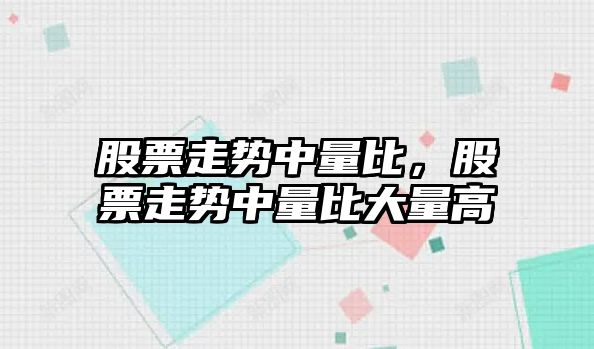 股票走势中量比，股票走势中量比大量高